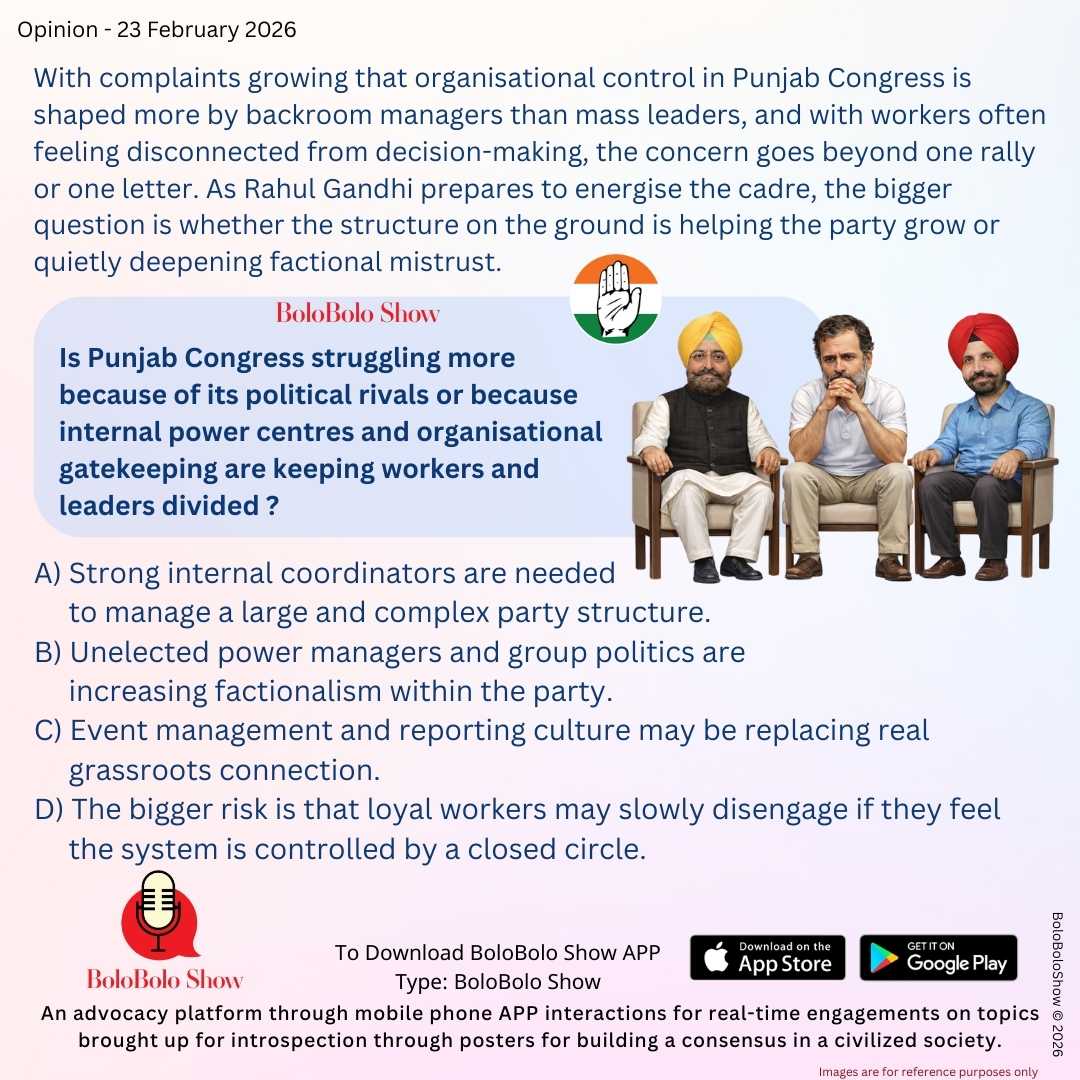 Opinion - 23 February 2026

With complaints growing that organisational control in Punjab Congress is shaped more by backroom managers than mass leaders, and with workers often feeling disconnected from decision-making, the concern goes beyond one rally or one letter. As Rahul Gandhi prepares to energise the cadre, the bigger question is whether the structure on the ground is helping the party grow or quietly deepening factional mistrust.

BoloBolo Show

Is Punjab Congress struggling more because of its political rivals or because internal power centres and organisational gatekeeping are keeping workers and leaders divided ?

A) Strong internal coordinators are needed to manage a large and complex party structure.
B) Unelected power managers and group politics are increasing factionalism within the party.
C) Event management and reporting culture may be replacing real grassroots connection.
D) The bigger risk is that loyal workers may slowly disengage if they feel the system is controlled by a closed circle.

BoloBolo Show

To Download BoloBolo Show APP
Type: BoloBolo Show

Download on the App Store

GET IT ON Google Play

BoloBoloShow © 2026

An advocacy platform through mobile phone APP interactions for real-time engagements on topics brought up for introspection through posters for building a consensus in a civilized society.

Images are for reference purposes only